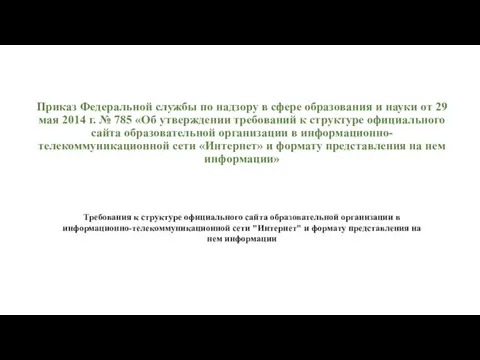 Приказ Федеральной службы по надзору в сфере образования и науки от 29 мая 2014 г. № 785 «Об утверждении требований к структуре официального сайта образовательной организации в информационно-телекоммуникационной сети «Интернет» и формату представления на нем информации»

Требования к структуре официального сайта образовательной организации в информационно-телекоммуникационной сети "Интернет" и формату представления на нем информации